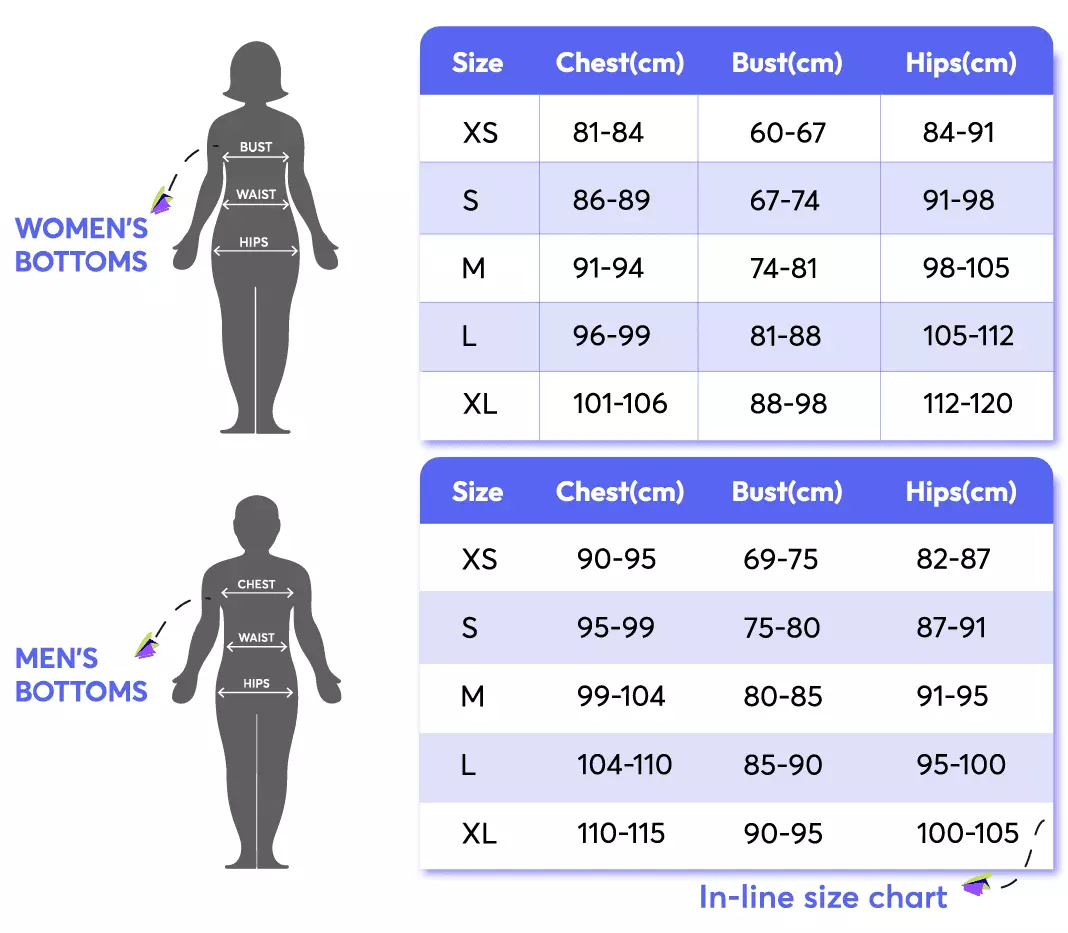 BUST
WAIST
HIPS

WOMEN'S BOTTOMS

| Size | Chest(cm) | Bust(cm) | Hips(cm) |
|---|---|---|---|
| XS | 81-84 | 60-67 | 84-91 |
| S | 86-89 | 67-74 | 91-98 |
| M | 91-94 | 74-81 | 98-105 |
| L | 96-99 | 81-88 | 105-112 |
| XL | 101-106 | 88-98 | 112-120 |

CHEST
WAIST
HIPS

MEN'S BOTTOMS

| Size | Chest(cm) | Bust(cm) | Hips(cm) |
|---|---|---|---|
| XS | 90-95 | 69-75 | 82-87 |
| S | 95-99 | 75-80 | 87-91 |
| M | 99-104 | 80-85 | 91-95 |
| L | 104-110 | 85-90 | 95-100 |
| XL | 110-115 | 90-95 | 100-105 |

In-line size chart